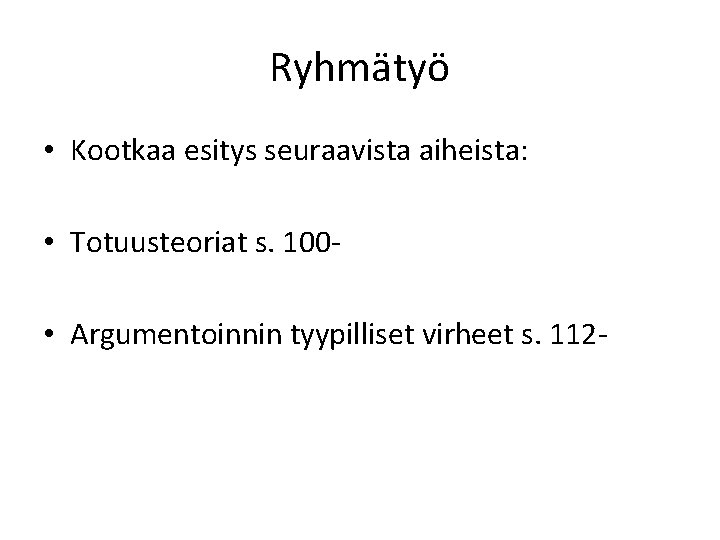 Ryhmätyö

• Kootkaa esitys seuraavista aiheista:

• Totuusteoriat s. 100-

• Argumentoinnin tyypilliset virheet s. 112-